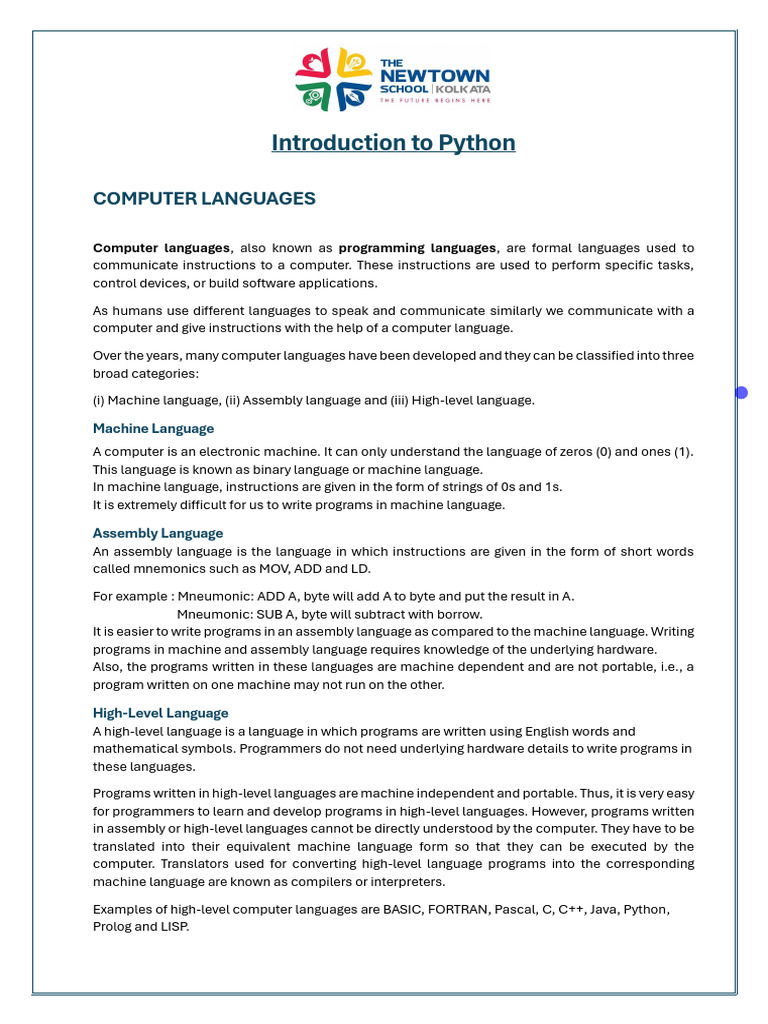 THE NEWTOWN SCHOOL | KOLKATA
THE FUTURE BEGINS HERE

Introduction to Python

COMPUTER LANGUAGES

Computer languages, also known as programming languages, are formal languages used to communicate instructions to a computer. These instructions are used to perform specific tasks, control devices, or build software applications.

As humans use different languages to speak and communicate similarly we communicate with a computer and give instructions with the help of a computer language.

Over the years, many computer languages have been developed and they can be classified into three broad categories:

(i) Machine language, (ii) Assembly language and (iii) High-level language.

Machine Language

A computer is an electronic machine. It can only understand the language of zeros (0) and ones (1). This language is known as binary language or machine language.
In machine language, instructions are given in the form of strings of 0s and 1s.
It is extremely difficult for us to write programs in machine language.

Assembly Language

An assembly language is the language in which instructions are given in the form of short words called mnemonics such as MOV, ADD and LD.

For example : Mneumonic: ADD A, byte will add A to byte and put the result in A.
Mneumonic: SUB A, byte will subtract with borrow.
It is easier to write programs in an assembly language as compared to the machine language. Writing programs in machine and assembly language requires knowledge of the underlying hardware.
Also, the programs written in these languages are machine dependent and are not portable, i.e., a program written on one machine may not run on the other.

High-Level Language

A high-level language is a language in which programs are written using English words and mathematical symbols. Programmers do not need underlying hardware details to write programs in these languages.

Programs written in high-level languages are machine independent and portable. Thus, it is very easy for programmers to learn and develop programs in high-level languages. However, programs written in assembly or high-level languages cannot be directly understood by the computer. They have to be translated into their equivalent machine language form so that they can be executed by the computer. Translators used for converting high-level language programs into the corresponding machine language are known as compilers or interpreters.

Examples of high-level computer languages are BASIC, FORTRAN, Pascal, C, C++, Java, Python, Prolog and LISP.